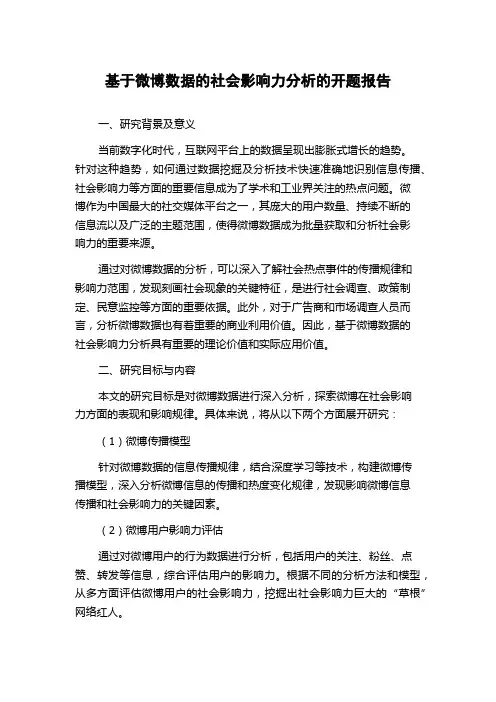 基于微博数据的社会影响力分析的开题报告

一、研究背景及意义

当前数字化时代，互联网平台上的数据呈现出膨胀式增长的趋势。针对这种趋势，如何通过数据挖掘及分析技术快速准确地识别信息传播、社会影响力等方面的重要信息成为了学术和工业界关注的热点问题。微博作为中国最大的社交媒体平台之一，其庞大的用户数量、持续不断的信息流以及广泛的主题范围，使得微博数据成为批量获取和分析社会影响力的重要来源。

通过对微博数据的分析，可以深入了解社会热点事件的传播规律和影响力范围，发现刻画社会现象的关键特征，是进行社会调查、政策制定、民意监控等方面的重要依据。此外，对于广告商和市场调查人员而言，分析微博数据也有着重要的商业利用价值。因此，基于微博数据的社会影响力分析具有重要的理论价值和实际应用价值。

二、研究目标与内容

本文的研究目标是对微博数据进行深入分析，探索微博在社会影响力方面的表现和影响规律。具体来说，将从以下两个方面展开研究：

（1）微博传播模型

针对微博数据的信息传播规律，结合深度学习等技术，构建微博传播模型，深入分析微博信息的传播和热度变化规律，发现影响微博信息传播和社会影响力的关键因素。

（2）微博用户影响力评估

通过对微博用户的行为数据进行分析，包括用户的关注、粉丝、点赞、转发等信息，综合评估用户的影响力。根据不同的分析方法和模型，从多方面评估微博用户的社会影响力，挖掘出社会影响力巨大的“草根”网络红人。